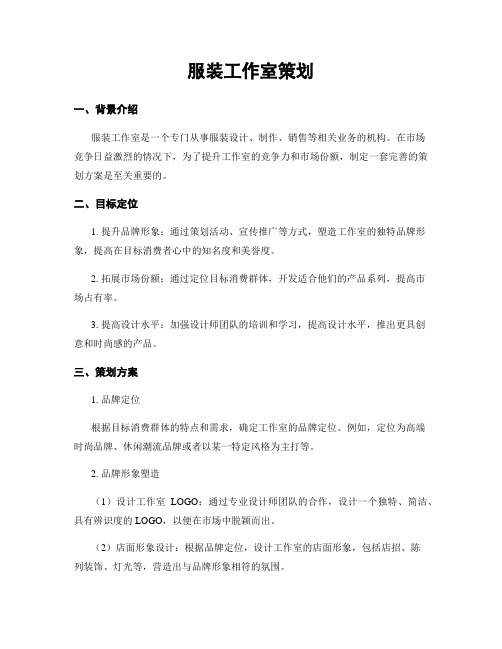 服装工作室策划

一、背景介绍

服装工作室是一个专门从事服装设计、制作、销售等相关业务的机构。在市场竞争日益激烈的情况下，为了提升工作室的竞争力和市场份额，制定一套完善的策划方案是至关重要的。

二、目标定位

1. 提升品牌形象：通过策划活动、宣传推广等方式，塑造工作室的独特品牌形象，提高在目标消费者心中的知名度和美誉度。

2. 拓展市场份额：通过定位目标消费群体，开发适合他们的产品系列，提高市场占有率。

3. 提高设计水平：加强设计师团队的培训和学习，提高设计水平，推出更具创意和时尚感的产品。

三、策划方案

1. 品牌定位

根据目标消费群体的特点和需求，确定工作室的品牌定位。例如，定位为高端时尚品牌、休闲潮流品牌或者以某一特定风格为主打等。

2. 品牌形象塑造

（1）设计工作室 LOGO：通过专业设计师团队的合作，设计一个独特、简洁、具有辨识度的 LOGO，以便在市场中脱颖而出。

（2）店面形象设计：根据品牌定位，设计工作室的店面形象，包括店招、陈列装饰、灯光等，营造出与品牌形象相符的氛围。